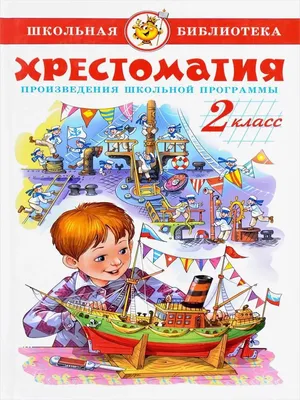 ШКОЛЬНАЯ БИБЛИОТЕКА

ХРЕСТОМАТИЯ

ПРОИЗВЕДЕНИЯ ШКОЛЬНОЙ ПРОГРАММЫ

2 класс